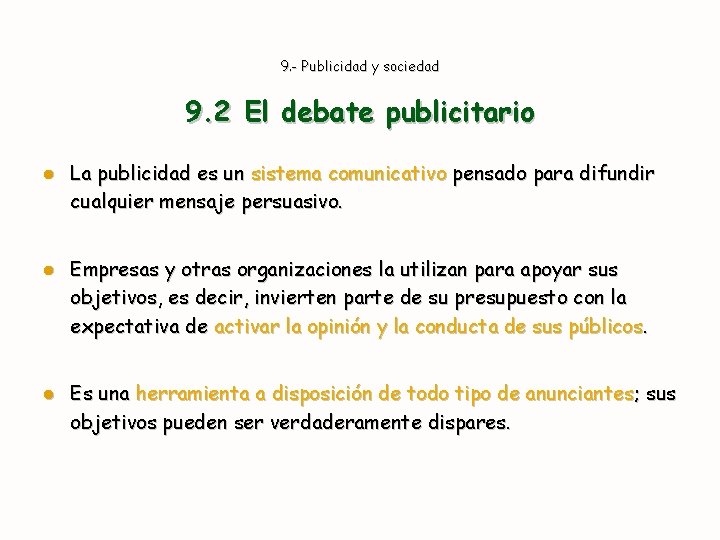 9.- Publicidad y sociedad

9.2 El debate publicitario

• La publicidad es un sistema comunicativo pensado para difundir cualquier mensaje persuasivo.

• Empresas y otras organizaciones la utilizan para apoyar sus objetivos, es decir, invierten parte de su presupuesto con la expectativa de activar la opinión y la conducta de sus públicos.

• Es una herramienta a disposición de todo tipo de anunciantes; sus objetivos pueden ser verdaderamente dispares.